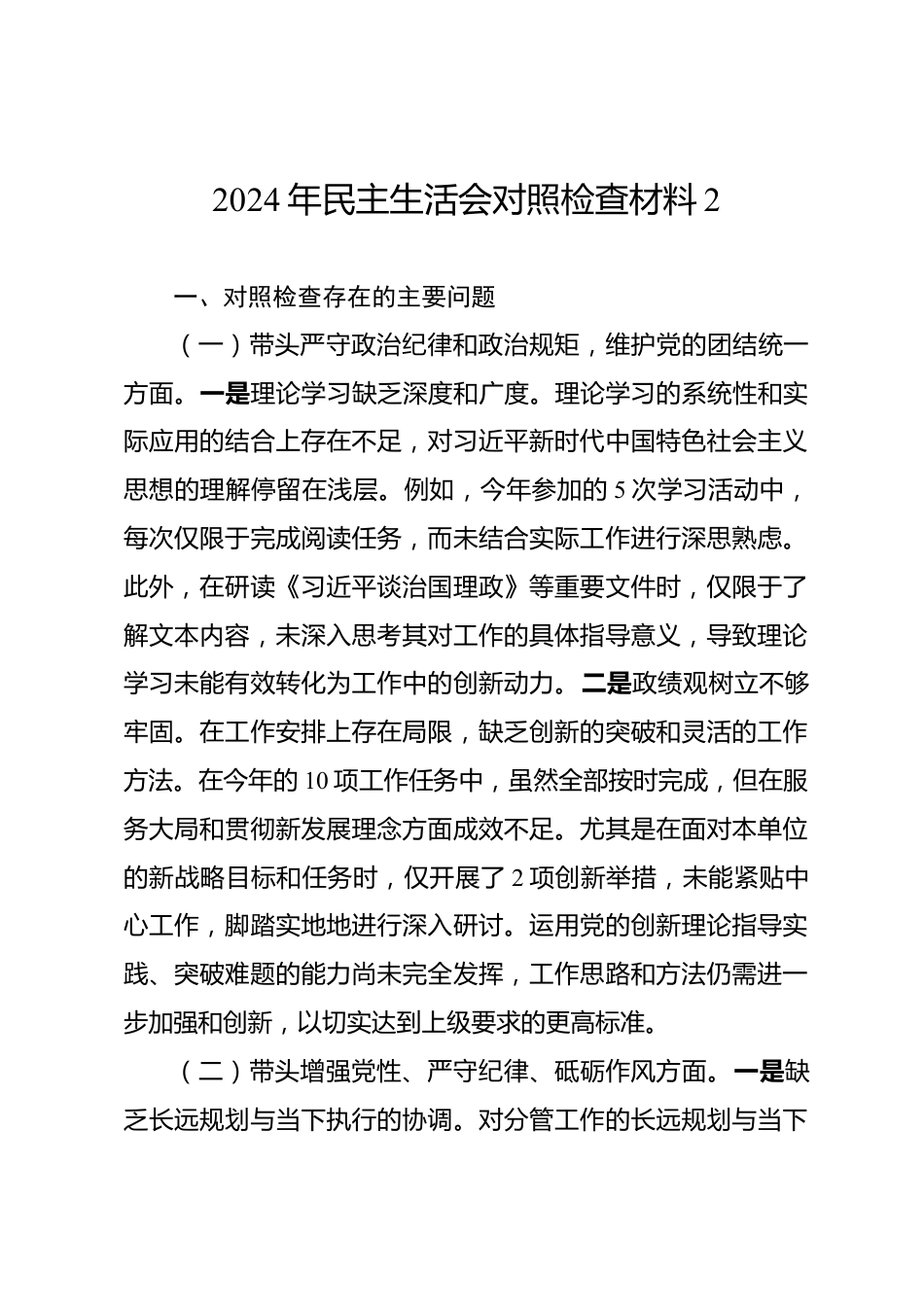 2024 年民主生活会对照检查材料 2

一、对照检查存在的主要问题

（一）带头严守政治纪律和政治规矩，维护党的团结统一方面。一是理论学习缺乏深度和广度。理论学习的系统性和实际应用的结合上存在不足，对习近平新时代中国特色社会主义思想的理解停留在浅层。例如，今年参加的 5 次学习活动中，每次仅限于完成阅读任务，而未结合实际工作进行深思熟虑。此外，在研读《习近平谈治国理政》等重要文件时，仅限于了解文本内容，未深入思考其对工作的具体指导意义，导致理论学习未能有效转化为工作中的创新动力。二是政绩观树立不够牢固。在工作安排上存在局限，缺乏创新的突破和灵活的工作方法。在今年的 10 项工作任务中，虽然全部按时完成，但在服务大局和贯彻新发展理念方面成效不足。尤其是在面对本单位的新战略目标和任务时，仅开展了 2 项创新举措，未能紧贴中心工作，脚踏实地地进行深入研讨。运用党的创新理论指导实践、突破难题的能力尚未完全发挥，工作思路和方法仍需进一步加强和创新，以切实达到上级要求的更高标准。

（二）带头增强党性、严守纪律、砥砺作风方面。一是缺乏长远规划与当下执行的协调。对分管工作的长远规划与当下